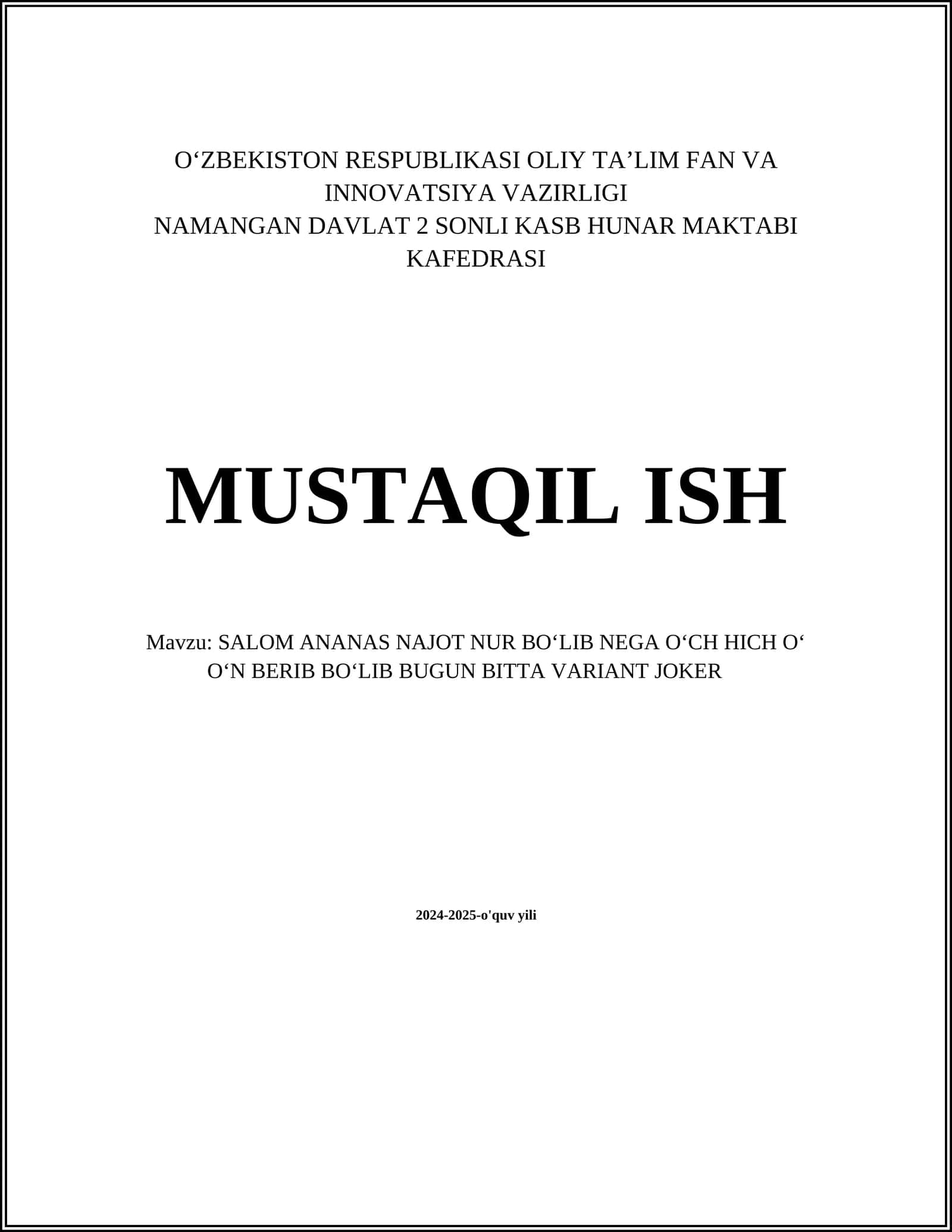 O'ZBEKISTON RESPUBLIKASI OLIY TA'LIM FAN VA INNOVATSIYA VAZIRLIGI
NAMANGAN DAVLAT 2 SONLI KASB HUNAR MAKTABI KAFEDRASI

MUSTAQIL ISH

Mavzu: SALOM ANANAS NAJOT NUR BO'LIB NEGA O'CH HICH O' O'N BERIB BO'LIB BUGUN BITTA VARIANT JOKER

2024-2025-o'quv yili